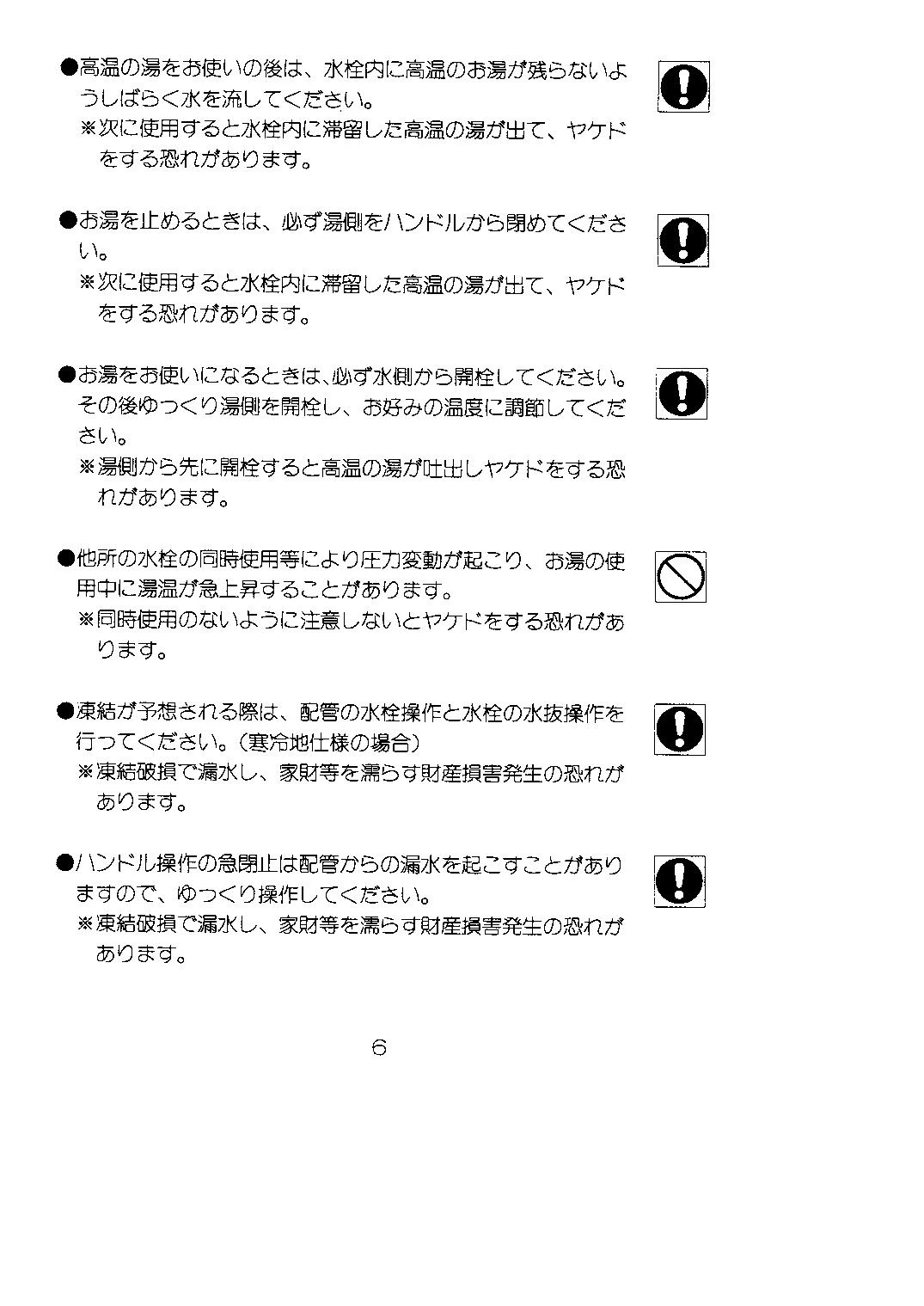 ●高温の湯をお使いの後は、水栓内に高温のお湯が残らないようしばらく水を流してください。
※次に使用すると水栓内に滞留した高温の湯が出て、ヤケドをする恐れがあります。

●お湯を止めるときは、必ず湯側をハンドルから閉めてください。
※次に使用すると水栓内に滞留した高温の湯が出て、ヤケドをする恐れがあります。

●お湯をお使いになるときは、必ず水側から開栓してください。その後ゆっくり湯側を開栓し、お好みの温度に調節してください。
※湯側から先に開栓すると高温の湯が吐出しヤケドをする恐れがあります。

●他所の水栓の同時使用等により圧力変動が起こり、お湯の使用中に湯温が急上昇することがあります。
※同時使用のないように注意しないとヤケドをする恐れがあります。

●凍結が予想される際は、配管の水栓操作と水栓の水抜操作を行ってください。(寒冷地仕様の場合)
※凍結破損で漏水し、家財等を濡らす財産損害発生の恐れがあります。

●ハンドル操作の急閉止は配管からの漏水を起こすことがありますので、ゆっくり操作してください。
※凍結破損で漏水し、家財等を濡らす財産損害発生の恐れがあります。

6